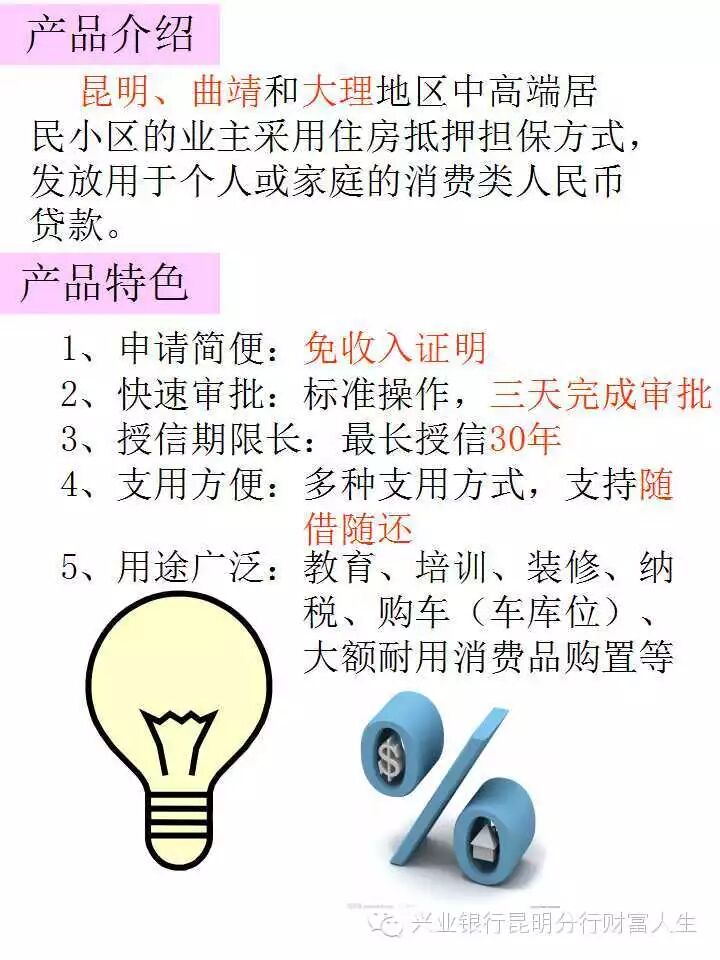 产品介绍

昆明、曲靖和大理地区中高端居民小区的业主采用住房抵押担保方式，发放用于个人或家庭的消费类人民币贷款。

产品特色

1、申请简便：免收入证明
2、快速审批：标准操作，三天完成审批
3、授信期限长：最长授信30年
4、支用方便：多种支用方式，支持随借随还
5、用途广泛：教育、培训、装修、纳税、购车（车库位）、大额耐用消费品购置等

兴业银行昆明分行财富人生